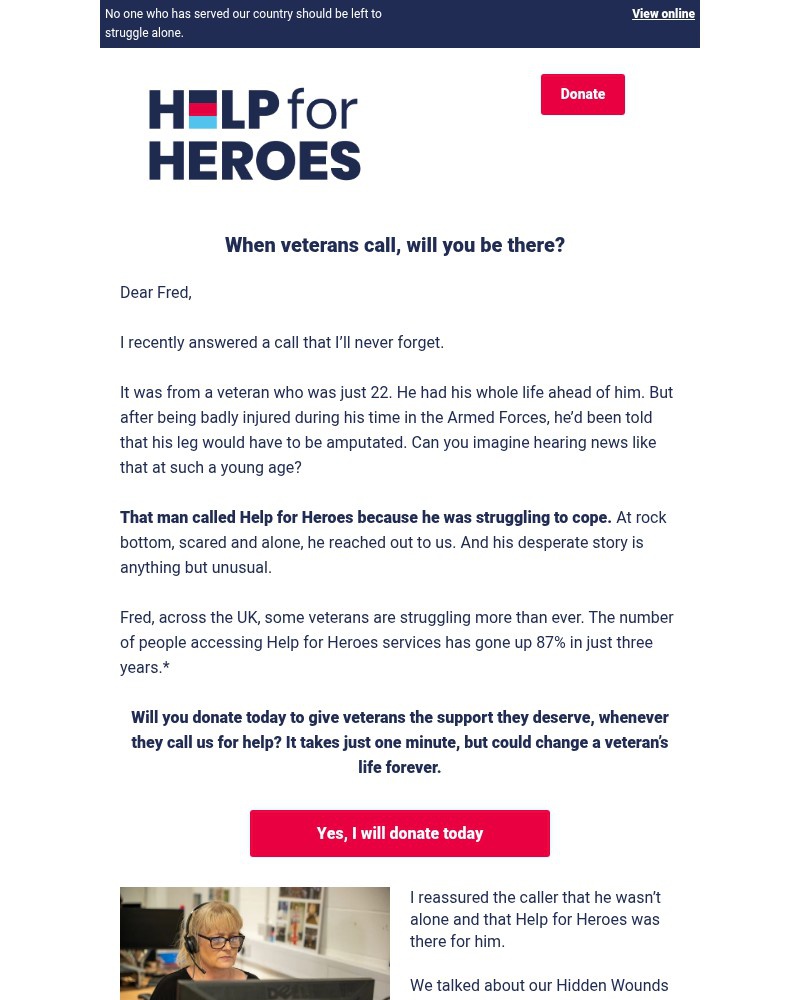 No one who has served our country should be left to struggle alone.

View online

HELP for HEROES

Donate

When veterans call, will you be there?

Dear Fred,

I recently answered a call that I'll never forget.

It was from a veteran who was just 22. He had his whole life ahead of him. But after being badly injured during his time in the Armed Forces, he'd been told that his leg would have to be amputated. Can you imagine hearing news like that at such a young age?

That man called Help for Heroes because he was struggling to cope. At rock bottom, scared and alone, he reached out to us. And his desperate story is anything but unusual.

Fred, across the UK, some veterans are struggling more than ever. The number of people accessing Help for Heroes services has gone up 87% in just three years.*

Will you donate today to give veterans the support they deserve, whenever they call us for help? It takes just one minute, but could change a veteran's life forever.

Yes, I will donate today

I reassured the caller that he wasn't alone and that Help for Heroes was there for him.

We talked about our Hidden Wounds